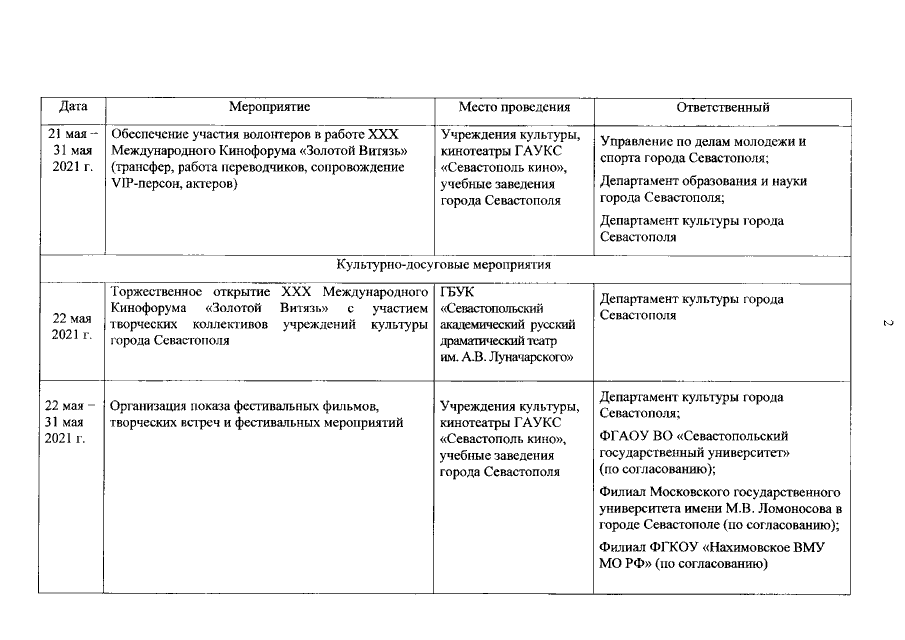 | Дата | Мероприятие | Место проведения | Ответственный |
|---|---|---|---|
| 21 мая – 31 мая 2021 г. | Обеспечение участия волонтеров в работе XXX Международного Кинофорума «Золотой Витязь» (трансфер, работа переводчиков, сопровождение VIP-персон, актеров) | Учреждения культуры, кинотеатры ГАУКС «Севастополь кино», учебные заведения города Севастополя | Управление по делам молодежи и спорта города Севастополя; Департамент образования и науки города Севастополя; Департамент культуры города Севастополя |
| Культурно-досуговые мероприятия | | | |
| 22 мая 2021 г. | Торжественное открытие XXX Международного Кинофорума «Золотой Витязь» с участием творческих коллективов учреждений культуры города Севастополя | ГБУК «Севастопольский академический русский драматический театр им. А.В. Луначарского» | Департамент культуры города Севастополя |
| 22 мая – 31 мая 2021 г. | Организация показа фестивальных фильмов, творческих встреч и фестивальных мероприятий | Учреждения культуры, кинотеатры ГАУКС «Севастополь кино», учебные заведения города Севастополя | Департамент культуры города Севастополя; ФГАОУ ВО «Севастопольский государственный университет» (по согласованию); Филиал Московского государственного университета имени М.В. Ломоносова в городе Севастополе (по согласованию); Филиал ФГКОУ «Нахимовское ВМУ МО РФ» (по согласованию) |

2